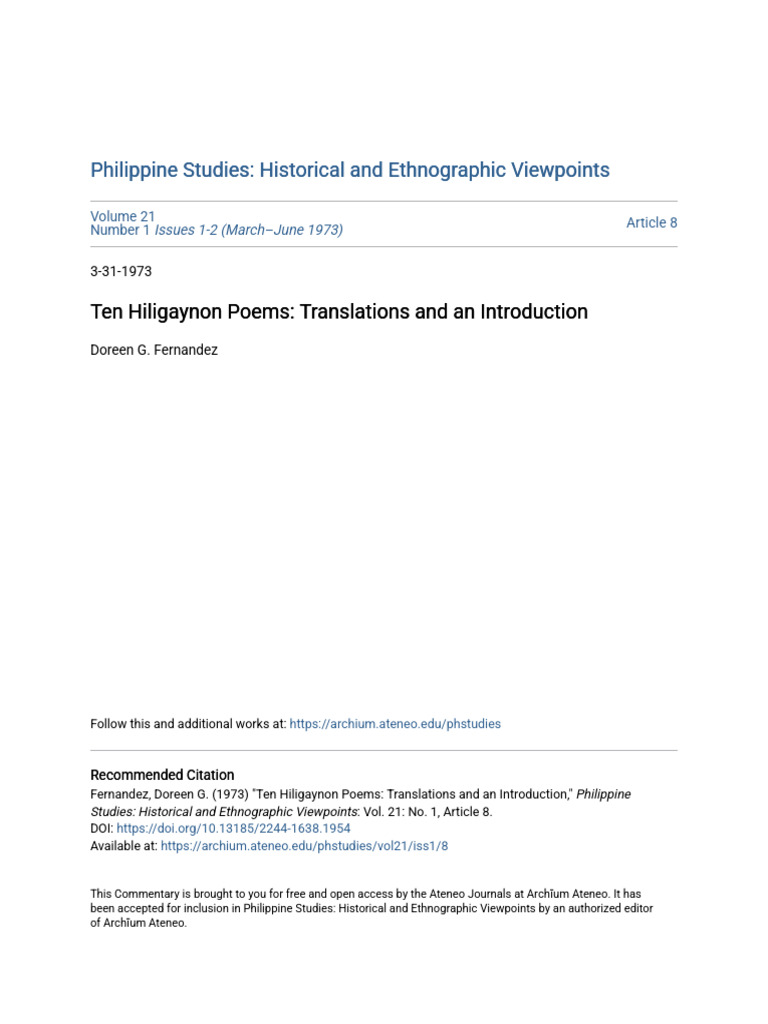 Philippine Studies: Historical and Ethnographic Viewpoints

Volume 21
Number 1 Issues 1-2 (March–June 1973)

Article 8

3-31-1973

Ten Hiligaynon Poems: Translations and an Introduction

Doreen G. Fernandez

Follow this and additional works at: https://archium.ateneo.edu/phstudies

Recommended Citation
Fernandez, Doreen G. (1973) "Ten Hiligaynon Poems: Translations and an Introduction," Philippine Studies: Historical and Ethnographic Viewpoints: Vol. 21: No. 1, Article 8.
DOI: https://doi.org/10.13185/2244-1638.1954
Available at: https://archium.ateneo.edu/phstudies/vol21/iss1/8

This Commentary is brought to you for free and open access by the Ateneo Journals at Archīum Ateneo. It has been accepted for inclusion in Philippine Studies: Historical and Ethnographic Viewpoints by an authorized editor of Archīum Ateneo.